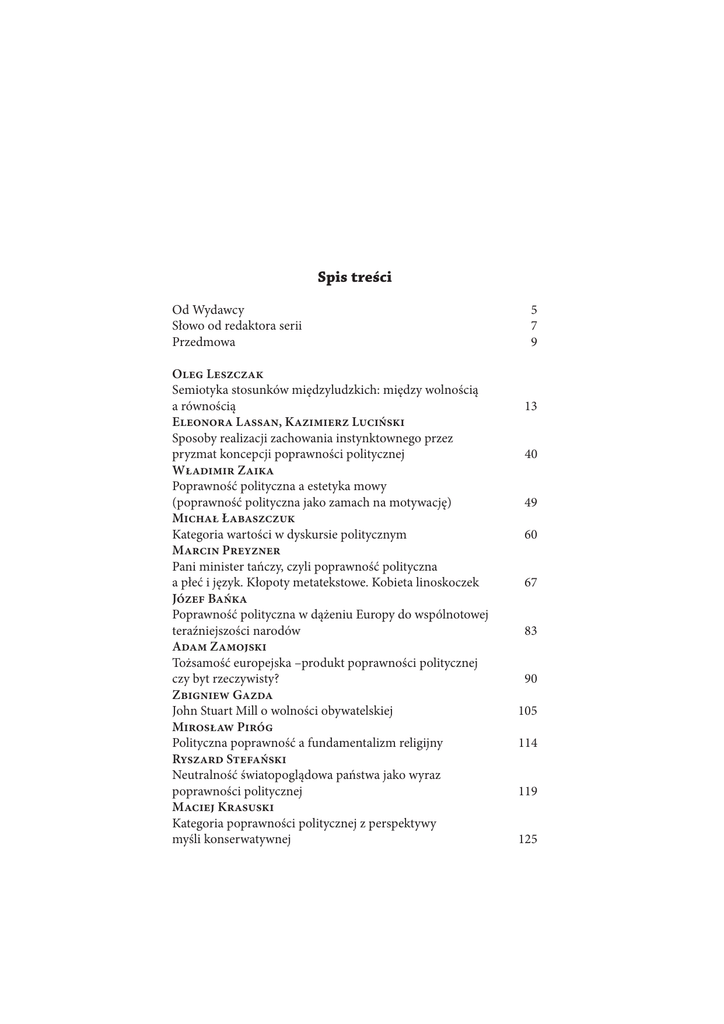 Spis treści

Od Wydawcy 5
Słowo od redaktora serii 7
Przedmowa 9

Oleg Leszczak
Semiotyka stosunków międzyludzkich: między wolnością a równością 13
Eleonora Lassan, Kazimierz Luciński
Sposoby realizacji zachowania instynktownego przez pryzmat koncepcji poprawności politycznej 40
Władimir Zaika
Poprawność polityczna a estetyka mowy (poprawność polityczna jako zamach na motywację) 49
Michał Łabaszczuk
Kategoria wartości w dyskursie politycznym 60
Marcin Preyzner
Pani minister tańczy, czyli poprawność polityczna a płeć i język. Kłopoty metatekstowe. Kobieta linoskoczek 67
Józef Bańka
Poprawność polityczna w dążeniu Europy do wspólnotowej teraźniejszości narodów 83
Adam Zamojski
Tożsamość europejska –produkt poprawności politycznej czy byt rzeczywisty? 90
Zbigniew Gazda
John Stuart Mill o wolności obywatelskiej 105
Mirosław Piróg
Polityczna poprawność a fundamentalizm religijny 114
Ryszard Stefański
Neutralność światopoglądowa państwa jako wyraz poprawności politycznej 119
Maciej Krasuski
Kategoria poprawności politycznej z perspektywy myśli konserwatywnej 125